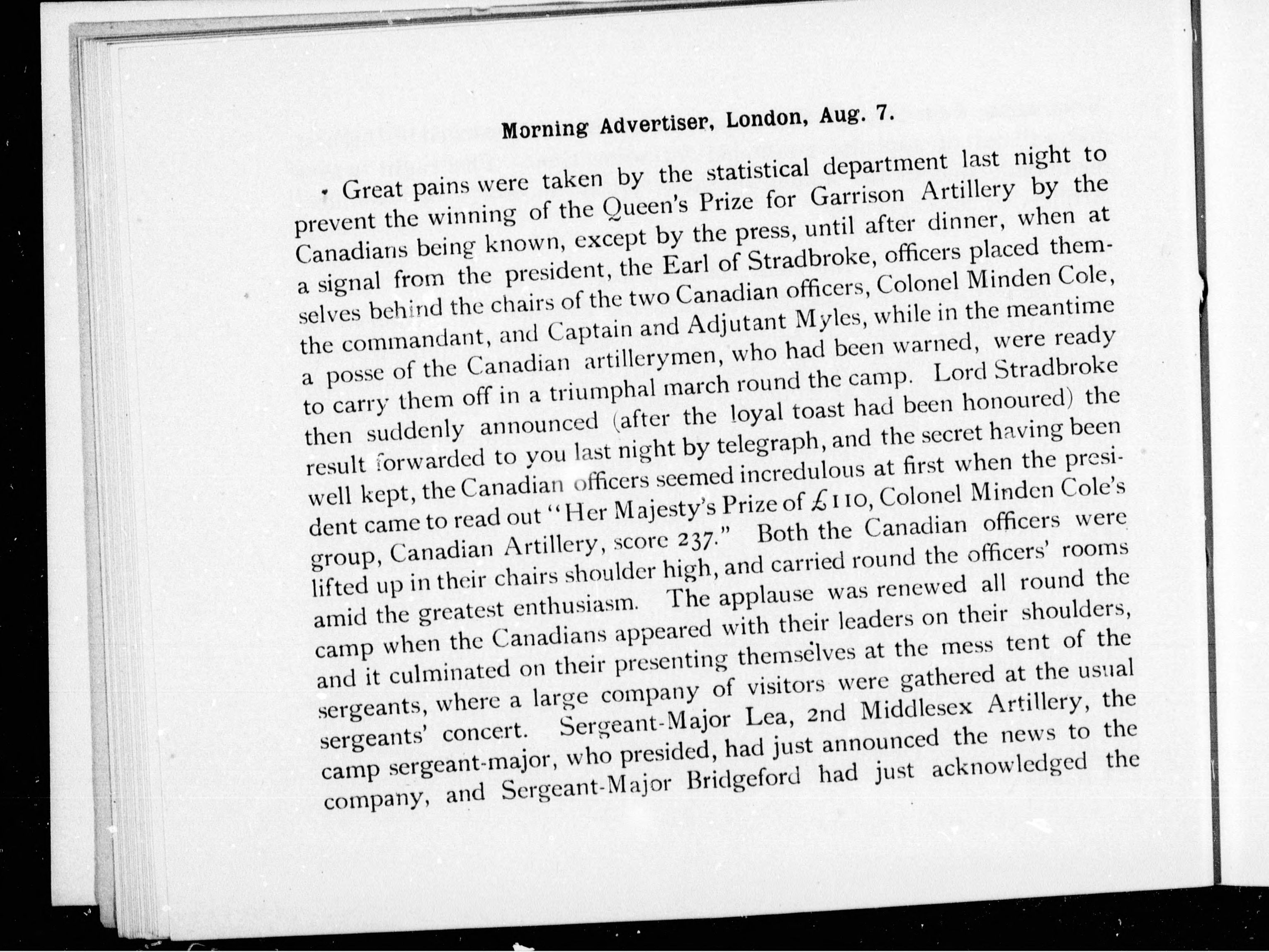 Morning Advertiser, London, Aug. 7.

Great pains were taken by the statistical department last night to prevent the winning of the Queen's Prize for Garrison Artillery by the Canadians being known, except by the press, until after dinner, when at a signal from the president, the Earl of Stradbroke, officers placed themselves behind the chairs of the two Canadian officers, Colonel Minden Cole, the commandant, and Captain and Adjutant Myles, while in the meantime a posse of the Canadian artillerymen, who had been warned, were ready to carry them off in a triumphal march round the camp. Lord Stradbroke then suddenly announced (after the loyal toast had been honoured) the result forwarded to you last night by telegraph, and the secret having been well kept, the Canadian officers seemed incredulous at first when the president came to read out "Her Majesty's Prize of £110, Colonel Minden Cole's group, Canadian Artillery, score 237." Both the Canadian officers were lifted up in their chairs shoulder high, and carried round the officers' rooms amid the greatest enthusiasm. The applause was renewed all round the camp when the Canadians appeared with their leaders on their shoulders, and it culminated on their presenting themselves at the mess tent of the sergeants, where a large company of visitors were gathered at the usual sergeants' concert. Sergeant-Major Lea, 2nd Middlesex Artillery, the camp sergeant-major, who presided, had just announced the news to the company, and Sergeant-Major Bridgeford had just acknowledged the